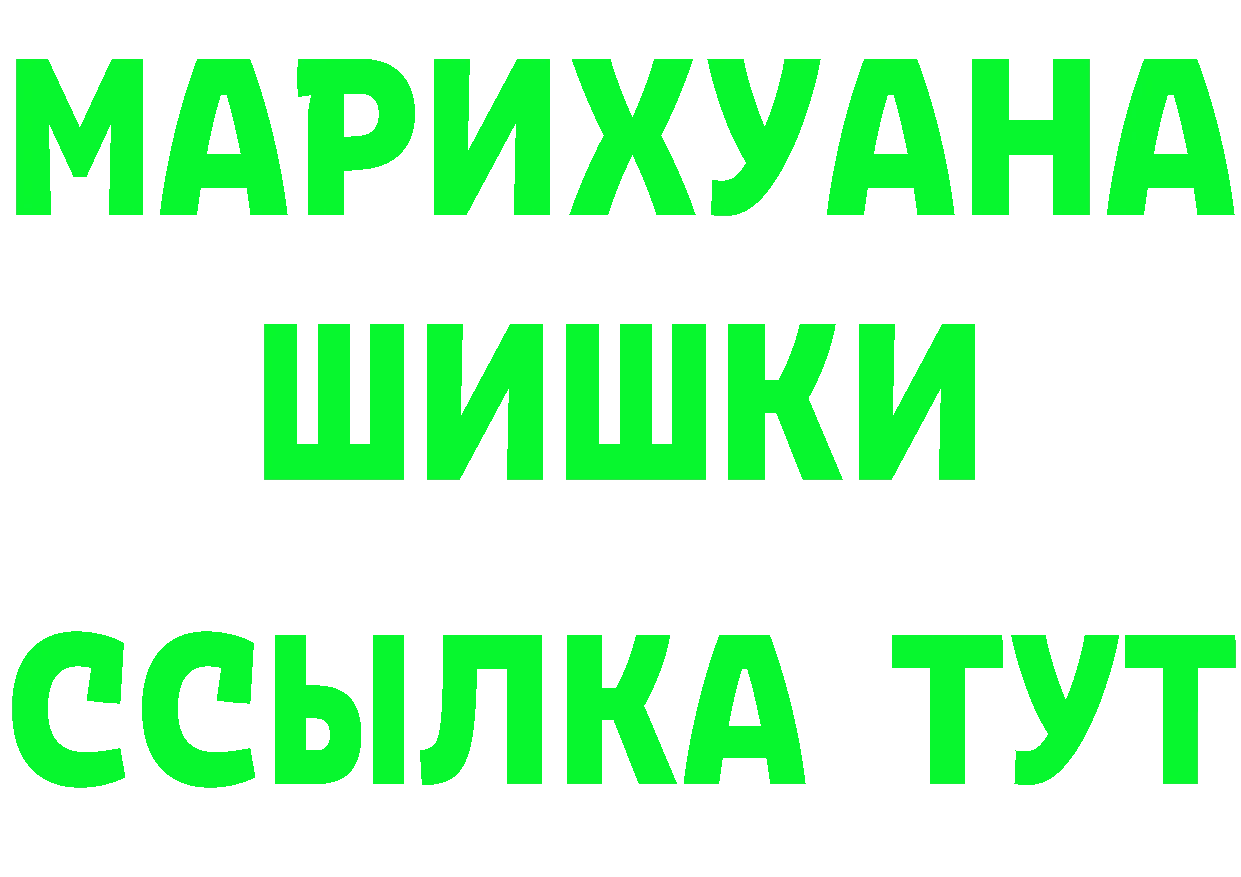 МАРИХУАНА
ШИШКИ
ССЫЛКА ТУТ